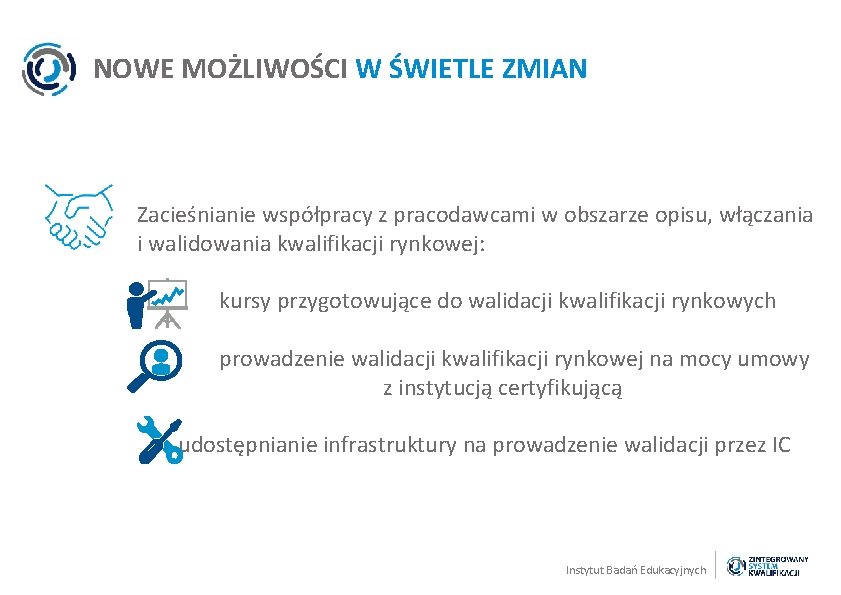 NOWE MOŻLIWOŚCI W ŚWIETLE ZMIAN

Zacieśnianie współpracy z pracodawcami w obszarze opisu, włączania i walidowania kwalifikacji rynkowej:

kursy przygotowujące do walidacji kwalifikacji rynkowych

prowadzenie walidacji kwalifikacji rynkowej na mocy umowy z instytucją certyfikującą

udostępnianie infrastruktury na prowadzenie walidacji przez IC

Instytut Badań Edukacyjnych

ZINTEGROWANY SYSTEM KWALIFIKACJI